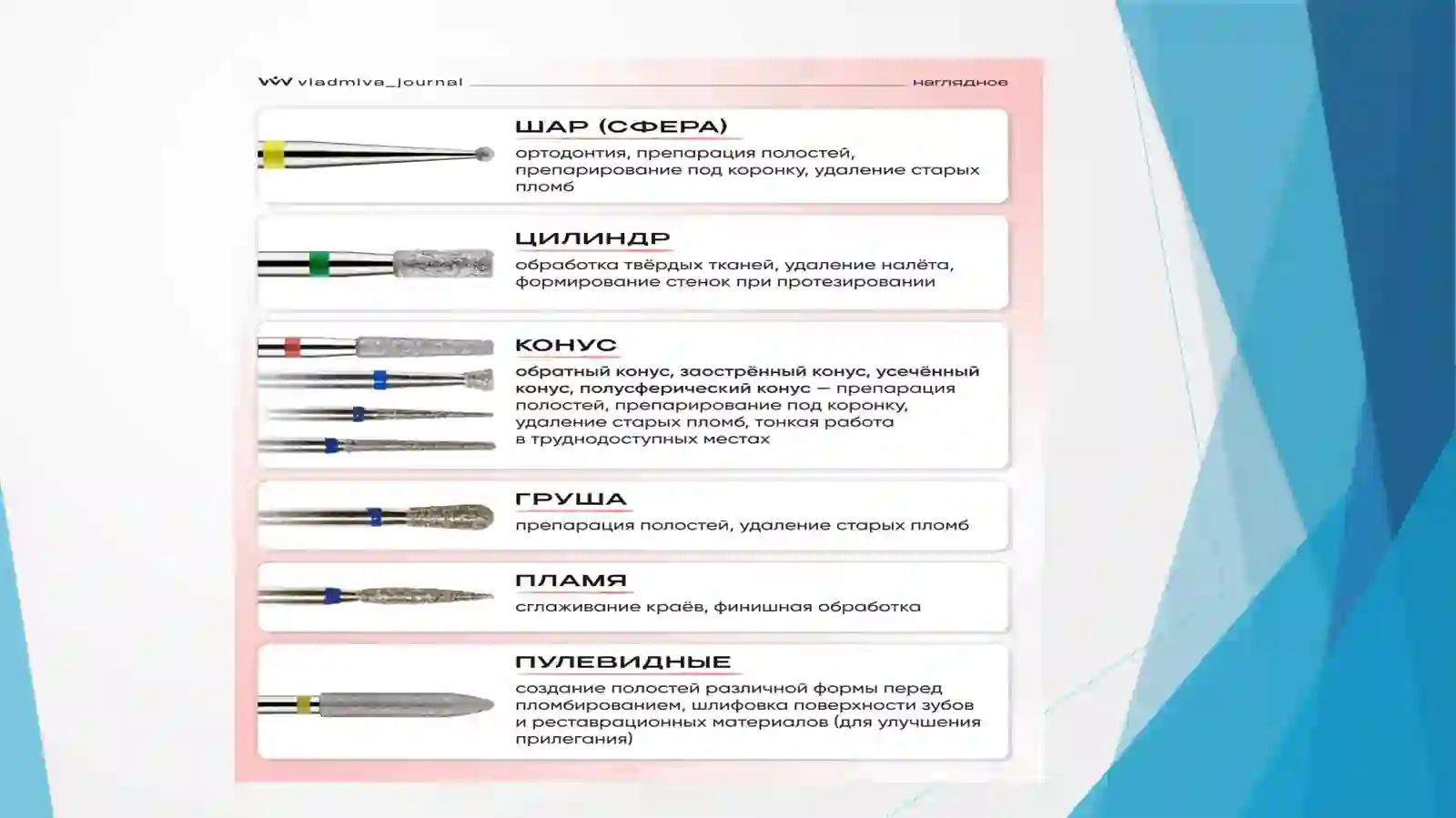 vladmiva_journal

наглядное

ШАР (СФЕРА)

ортодонтия, препарация полостей, препарирование под коронку, удаление старых пломб

ЦИЛИНДР

обработка твёрдых тканей, удаление налёта, формирование стенок при протезировании

КОНУС

обратный конус, заострённый конус, усечённый конус, полусферический конус — препарация полостей, препарирование под коронку, удаление старых пломб, тонкая работа в труднодоступных местах

ГРУША

препарация полостей, удаление старых пломб

ПЛАМЯ

сглаживание краёв, финишная обработка

ПУЛЕВИДНЫЕ

создание полостей различной формы перед пломбированием, шлифовка поверхности зубов и реставрационных материалов (для улучшения прилегания)